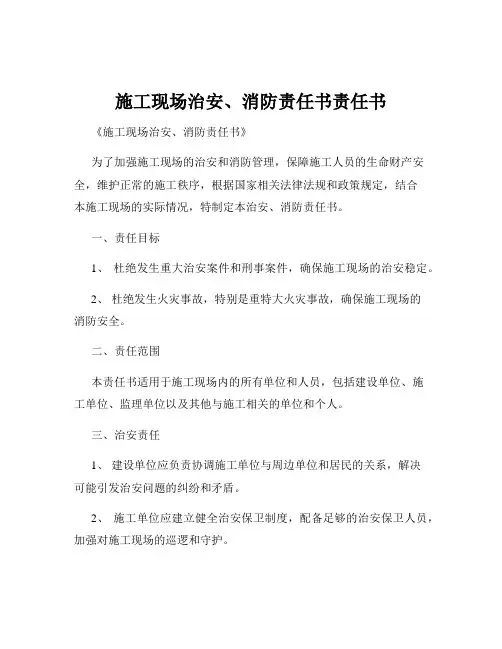 施工现场治安、消防责任书责任书

《施工现场治安、消防责任书》

为了加强施工现场的治安和消防管理，保障施工人员的生命财产安全，维护正常的施工秩序，根据国家相关法律法规和政策规定，结合本施工现场的实际情况，特制定本治安、消防责任书。

一、责任目标

1、 杜绝发生重大治安案件和刑事案件，确保施工现场的治安稳定。

2、 杜绝发生火灾事故，特别是重特大火灾事故，确保施工现场的消防安全。

二、责任范围

本责任书适用于施工现场内的所有单位和人员，包括建设单位、施工单位、监理单位以及其他与施工相关的单位和个人。

三、治安责任

1、 建设单位应负责协调施工单位与周边单位和居民的关系，解决可能引发治安问题的纠纷和矛盾。

2、 施工单位应建立健全治安保卫制度，配备足够的治安保卫人员，加强对施工现场的巡逻和守护。